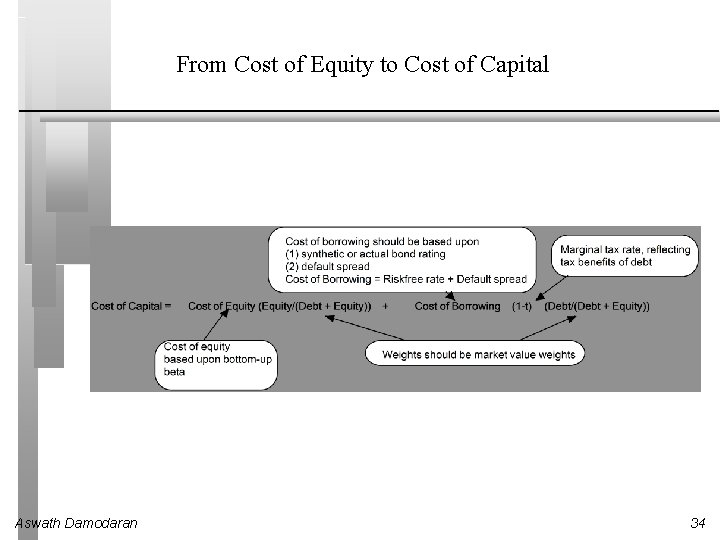 From Cost of Equity to Cost of Capital

Cost of borrowing should be based upon
(1) synthetic or actual bond rating
(2) default spread
Cost of Borrowing = Riskfree rate + Default spread

Marginal tax rate, reflecting tax benefits of debt

Cost of Capital = Cost of Equity (Equity/(Debt + Equity)) + Cost of Borrowing (1-t) (Debt/(Debt + Equity))

Cost of equity based upon bottom-up beta

Weights should be market value weights

Aswath Damodaran

34